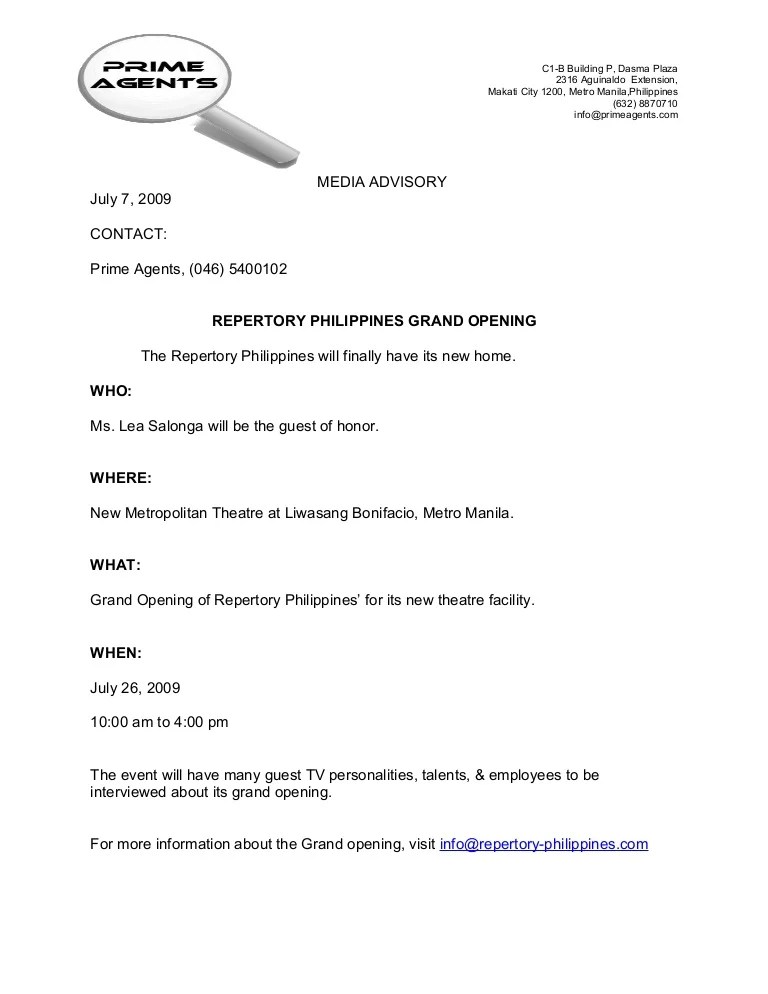 PRIME AGENTS

C1-B Building P, Dasma Plaza
2316 Aguinaldo Extension,
Makati City 1200, Metro Manila,Philippines
(632) 8870710
info@primeagents.com

MEDIA ADVISORY

July 7, 2009

CONTACT:

Prime Agents, (046) 5400102

REPERTORY PHILIPPINES GRAND OPENING

The Repertory Philippines will finally have its new home.

WHO:

Ms. Lea Salonga will be the guest of honor.

WHERE:

New Metropolitan Theatre at Liwasang Bonifacio, Metro Manila.

WHAT:

Grand Opening of Repertory Philippines' for its new theatre facility.

WHEN:

July 26, 2009

10:00 am to 4:00 pm

The event will have many guest TV personalities, talents, & employees to be interviewed about its grand opening.

For more information about the Grand opening, visit info@repertory-philippines.com